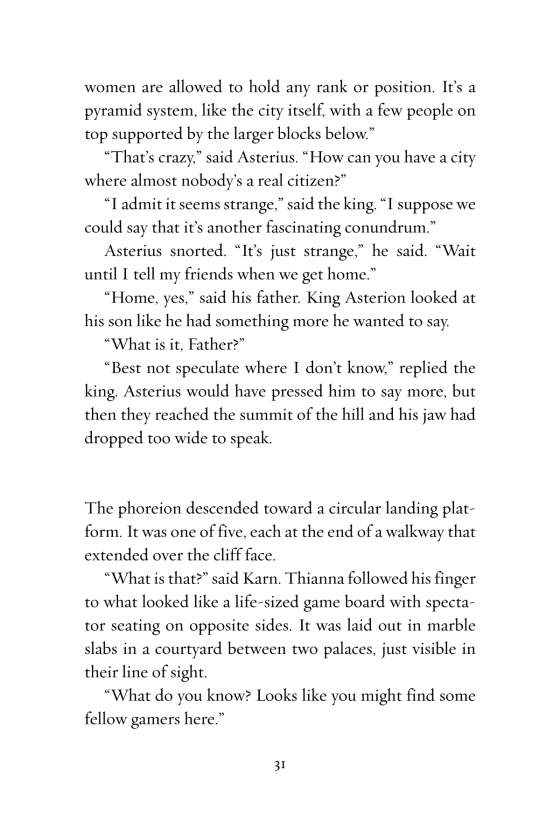 women are allowed to hold any rank or position. It's a pyramid system, like the city itself, with a few people on top supported by the larger blocks below."

"That's crazy," said Asterius. "How can you have a city where almost nobody's a real citizen?"

"I admit it seems strange," said the king. "I suppose we could say that it's another fascinating conundrum."

Asterius snorted. "It's just strange," he said. "Wait until I tell my friends when we get home."

"Home, yes," said his father. King Asterion looked at his son like he had something more he wanted to say.

"What is it, Father?"

"Best not speculate where I don't know," replied the king. Asterius would have pressed him to say more, but then they reached the summit of the hill and his jaw had dropped too wide to speak.

The phoreion descended toward a circular landing platform. It was one of five, each at the end of a walkway that extended over the cliff face.

"What is that?" said Karn. Thianna followed his finger to what looked like a life-sized game board with spectator seating on opposite sides. It was laid out in marble slabs in a courtyard between two palaces, just visible in their line of sight.

"What do you know? Looks like you might find some fellow gamers here."

31